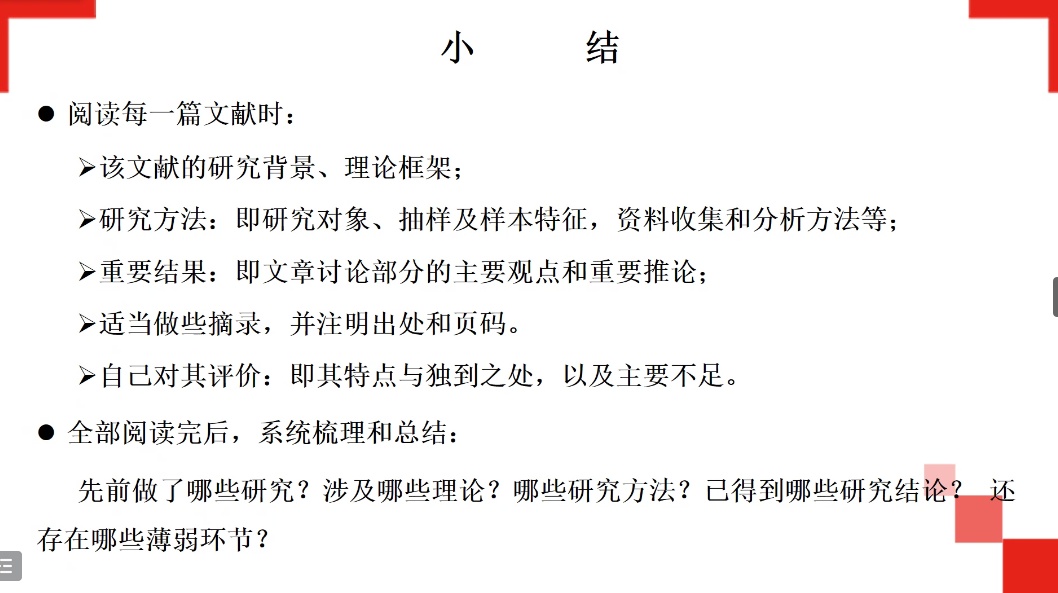 小　　结

● 阅读每一篇文献时：

➢该文献的研究背景、理论框架；

➢研究方法：即研究对象、抽样及样本特征，资料收集和分析方法等；

➢重要结果：即文章讨论部分的主要观点和重要推论；

➢适当做些摘录，并注明出处和页码。

➢自己对其评价：即其特点与独到之处，以及主要不足。

● 全部阅读完后，系统梳理和总结：

先前做了哪些研究？涉及哪些理论？哪些研究方法？已得到哪些研究结论？ 还存在哪些薄弱环节？